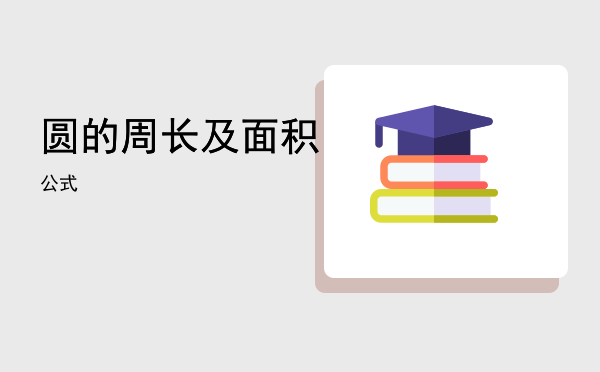 圆的周长及面积

公式